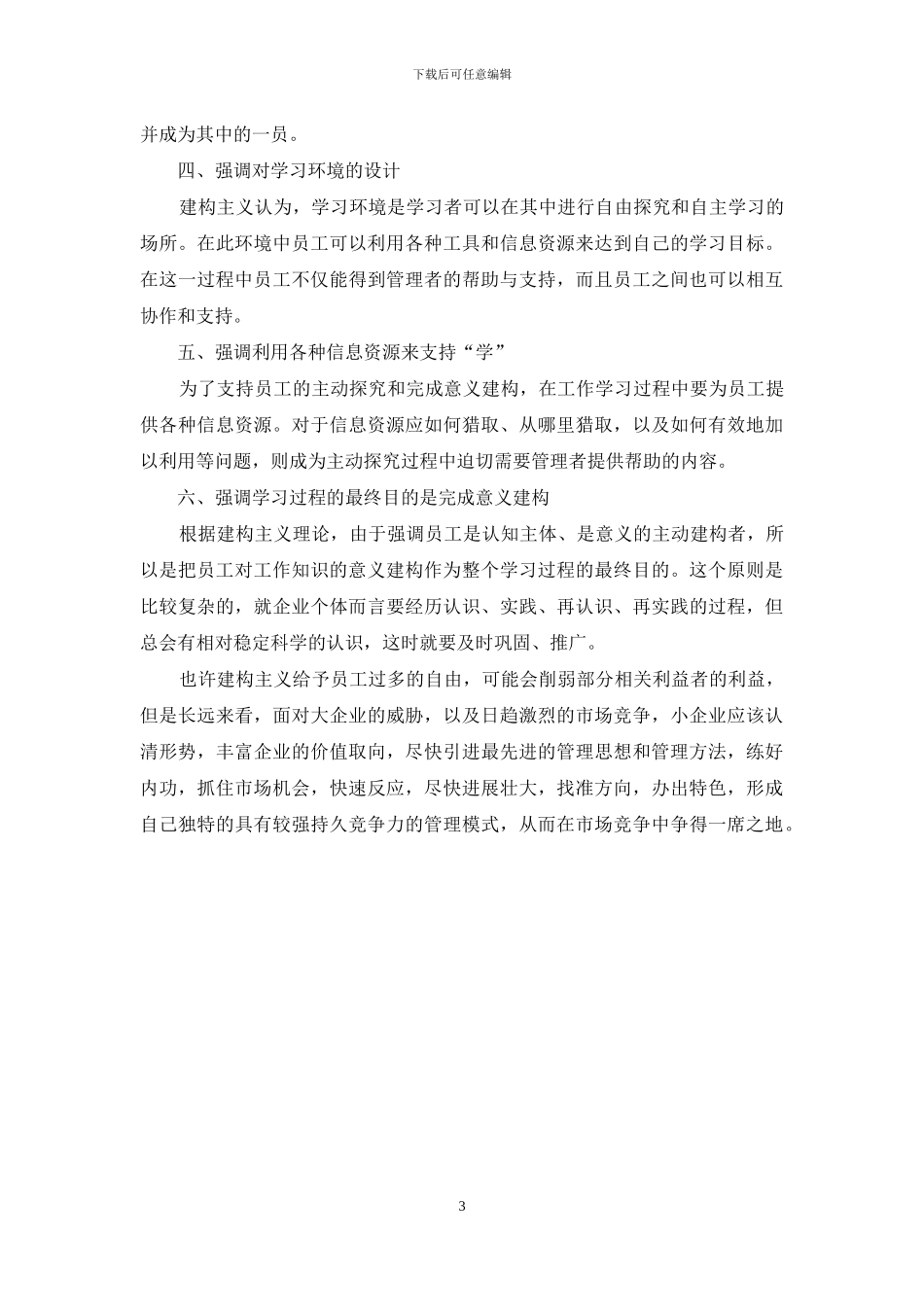 下载后可任意编辑

并成为其中的一员。

四、强调对学习环境的设计

建构主义认为，学习环境是学习者可以在其中进行自由探究和自主学习的场所。在此环境中员工可以利用各种工具和信息资源来达到自己的学习目标。在这一过程中员工不仅能得到管理者的帮助与支持，而且员工之间也可以相互协作和支持。

五、强调利用各种信息资源来支持“学”

为了支持员工的主动探究和完成意义建构，在工作学习过程中要为员工提供各种信息资源。对于信息资源应如何猎取、从哪里猎取，以及如何有效地加以利用等问题，则成为主动探究过程中迫切需要管理者提供帮助的内容。

六、强调学习过程的最终目的是完成意义建构

根据建构主义理论，由于强调员工是认知主体、是意义的主动建构者，所以是把员工对工作知识的意义建构作为整个学习过程的最终目的。这个原则是比较复杂的，就企业个体而言要经历认识、实践、再认识、再实践的过程，但总会有相对稳定科学的认识，这时就要及时巩固、推广。

也许建构主义给予员工过多的自由，可能会削弱部分相关利益者的利益，但是长远来看，面对大企业的威胁，以及日趋激烈的市场竞争，小企业应该认清形势，丰富企业的价值取向，尽快引进最先进的管理思想和管理方法，练好内功，抓住市场机会，快速反应，尽快进展壮大，找准方向，办出特色，形成自己独特的具有较强持久竞争力的管理模式，从而在市场竞争中争得一席之地。

3